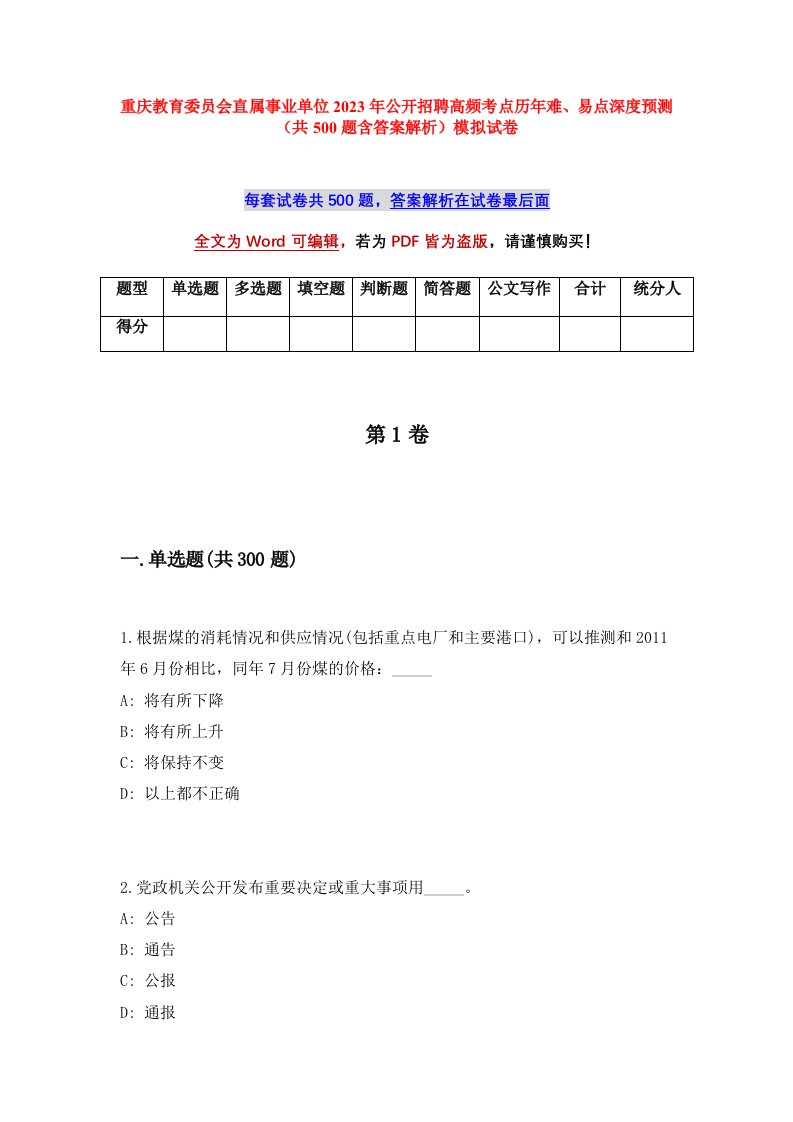 重庆教育委员会直属事业单位2023年公开招聘高频考点历年难、易点深度预测（共500题含答案解析）模拟试卷

每套试卷共500题，答案解析在试卷最后面

全文为Word可编辑，若为PDF皆为盗版，请谨慎购买！

| 题型 | 单选题 | 多选题 | 填空题 | 判断题 | 简答题 | 公文写作 | 合计 | 统分人 |
|---|---|---|---|---|---|---|---|---|
| 得分 | | | | | | | | |

第1卷

一.单选题(共300题)

1.根据煤的消耗情况和供应情况(包括重点电厂和主要港口)，可以推测和2011年6月份相比，同年7月份煤的价格：_____

A: 将有所下降

B: 将有所上升

C: 将保持不变

D: 以上都不正确

2.党政机关公开发布重要决定或重大事项用_____。

A: 公告

B: 通告

C: 公报

D: 通报